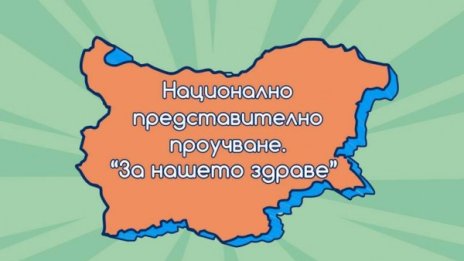 Национално представително проучване. “За нашето здраве”